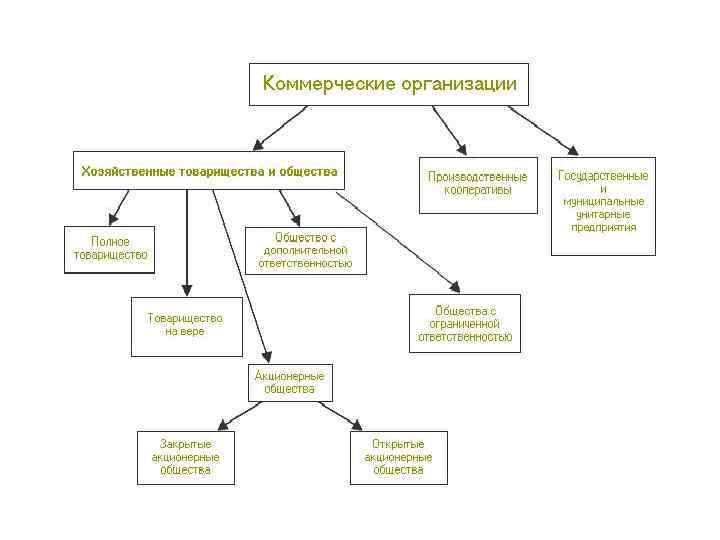 Коммерческие организации

Хозяйственные товарищества и общества

Производственные кооперативы

Государственные и муниципальные унитарные предприятия

Полное товарищество

Общество с дополнительной ответственностью

Товарищество на вере

Общества с ограниченной ответственностью

Акционерные общества

Закрытые акционерные общества

Открытые акционерные общества